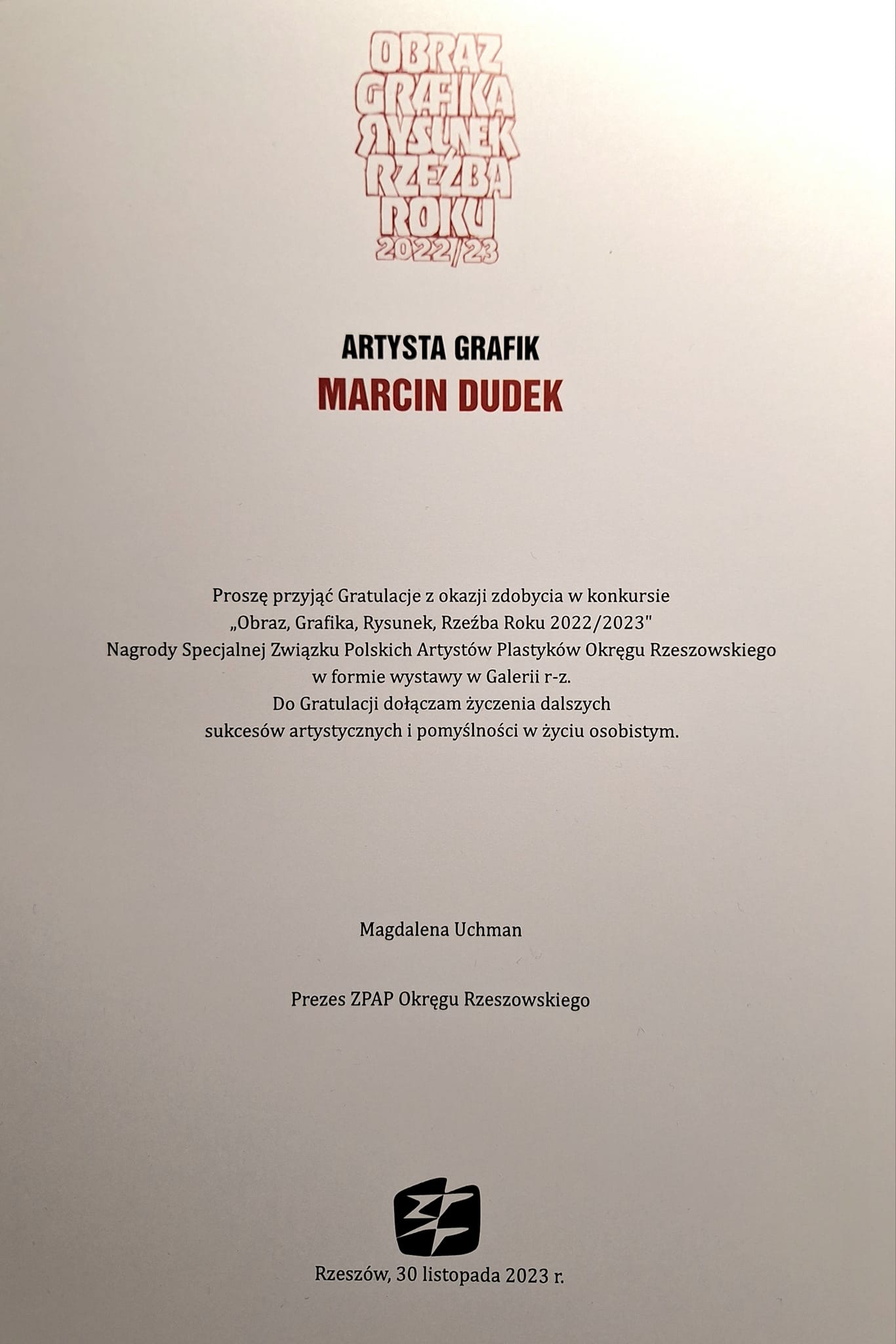 OBRAZ
GRAFIKA
RYSUNEK
RZEŹBA
ROKU
2022/23

ARTYSTA GRAFIK
MARCIN DUDEK

Proszę przyjąć Gratulacje z okazji zdobycia w konkursie „Obraz, Grafika, Rysunek, Rzeźba Roku 2022/2023" Nagrody Specjalnej Związku Polskich Artystów Plastyków Okręgu Rzeszowskiego w formie wystawy w Galerii r-z. Do Gratulacji dołączam życzenia dalszych sukcesów artystycznych i pomyślności w życiu osobistym.

Magdalena Uchman

Prezes ZPAP Okręgu Rzeszowskiego

Rzeszów, 30 listopada 2023 r.